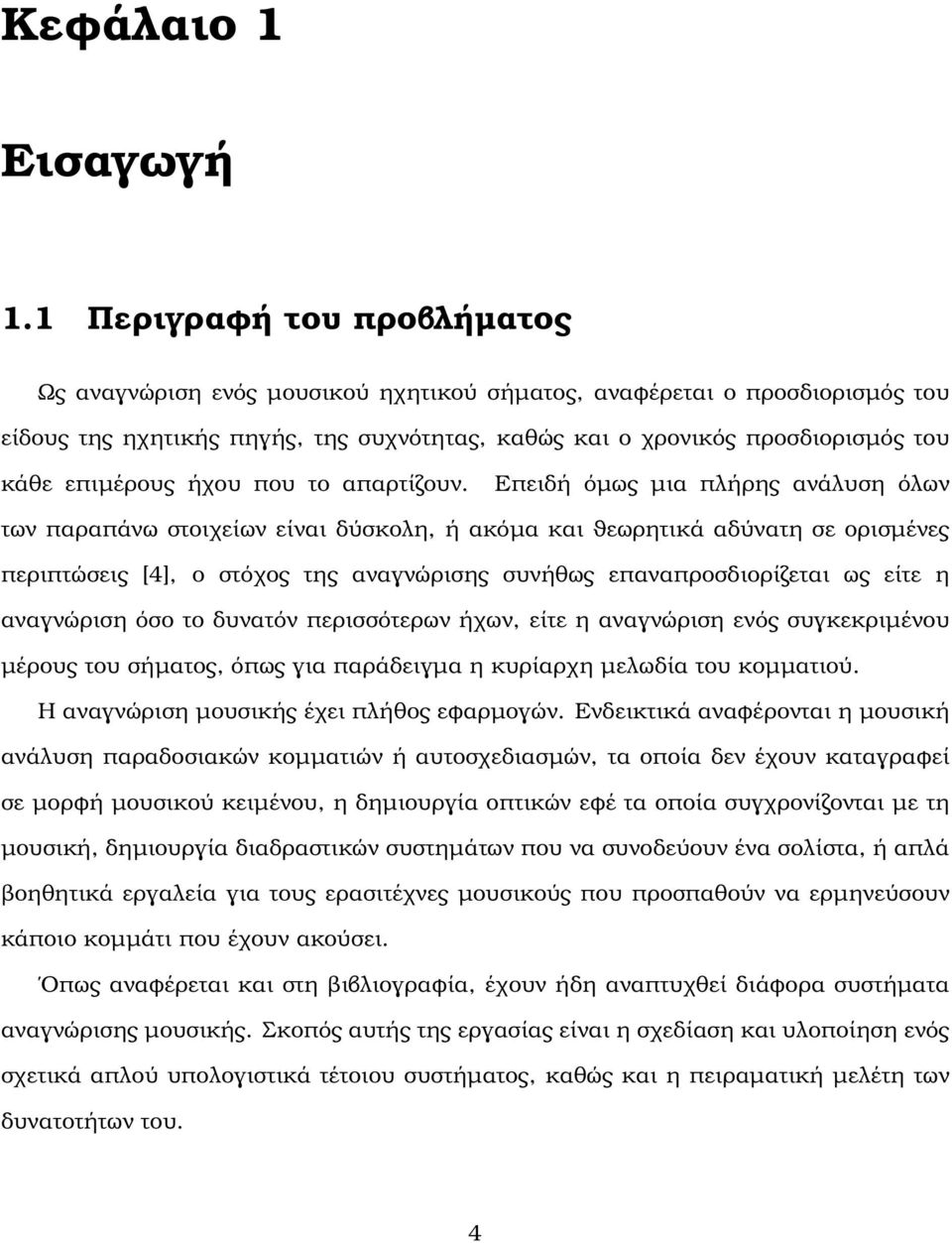 Κεφάλαιο 1

Εισαγωγή

1.1 Περιγραφή του προβλήματος

Ως αναγνώριση ενός μουσικού ηχητικού σήματος, αναφέρεται ο προσδιορισμός του είδους της ηχητικής πηγής, της συχνότητας, καθώς και ο χρονικός προσδιορισμός του κάθε επιμέρους ήχου που το απαρτίζουν. Επειδή όμως μια πλήρης ανάλυση όλων των παραπάνω στοιχείων είναι δύσκολη, ή ακόμα και θεωρητικά αδύνατη σε ορισμένες περιπτώσεις [4], ο στόχος της αναγνώρισης συνήθως επαναπροσδιορίζεται ως είτε η αναγνώριση όσο το δυνατόν περισσότερων ήχων, είτε η αναγνώριση ενός συγκεκριμένου μέρους του σήματος, όπως για παράδειγμα η κυρίαρχη μελωδία του κομματιού.

Η αναγνώριση μουσικής έχει πλήθος εφαρμογών. Ενδεικτικά αναφέρονται η μουσική ανάλυση παραδοσιακών κομματιών ή αυτοσχεδιασμών, τα οποία δεν έχουν καταγραφεί σε μορφή μουσικού κειμένου, η δημιουργία οπτικών εφέ τα οποία συγχρονίζονται με τη μουσική, δημιουργία διαδραστικών συστημάτων που να συνοδεύουν ένα σολίστα, ή απλά βοηθητικά εργαλεία για τους ερασιτέχνες μουσικούς που προσπαθούν να ερμηνεύσουν κάποιο κομμάτι που έχουν ακούσει.

Όπως αναφέρεται και στη βιβλιογραφία, έχουν ήδη αναπτυχθεί διάφορα συστήματα αναγνώρισης μουσικής. Σκοπός αυτής της εργασίας είναι η σχεδίαση και υλοποίηση ενός σχετικά απλού υπολογιστικά τέτοιου συστήματος, καθώς και η πειραματική μελέτη των δυνατοτήτων του.

4